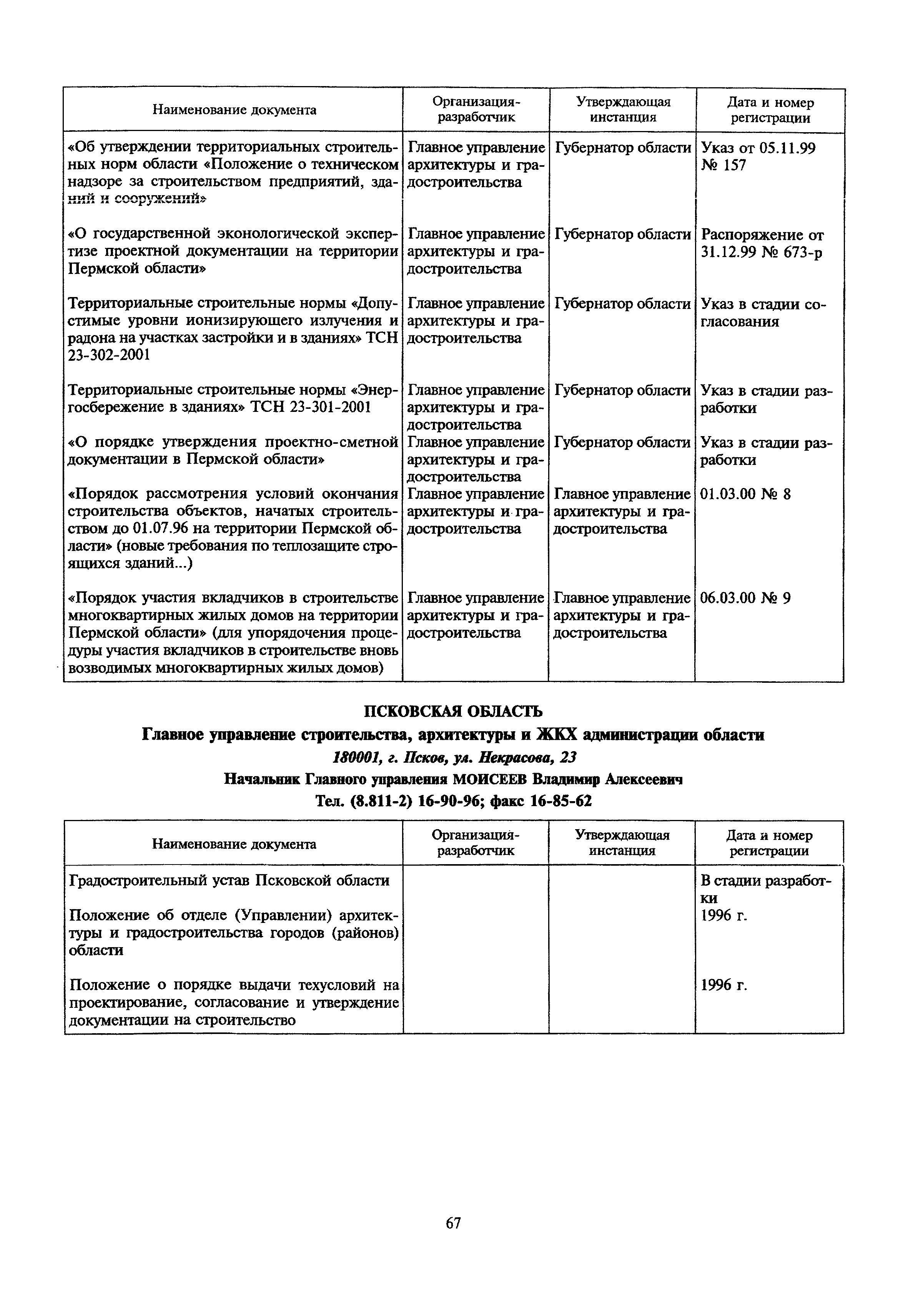 | Наименование документа | Организация-разработчик | Утверждающая инстанция | Дата и номер регистрации |
|---|---|---|---|
| «Об утверждении территориальных строительных норм области «Положение о техническом надзоре за строительством предприятий, зданий и сооружений» | Главное управление архитектуры и градостроительства | Губернатор области | Указ от 05.11.99 № 157 |
| «О государственной эконологической экспертизе проектной документации на территории Пермской области» | Главное управление архитектуры и градостроительства | Губернатор области | Распоряжение от 31.12.99 № 673-р |
| Территориальные строительные нормы «Допустимые уровни ионизирующего излучения и радона на участках застройки и в зданиях» ТСН 23-302-2001 | Главное управление архитектуры и градостроительства | Губернатор области | Указ в стадии согласования |
| Территориальные строительные нормы «Энергосбережение в зданиях» ТСН 23-301-2001 | Главное управление архитектуры и градостроительства | Губернатор области | Указ в стадии разработки |
| «О порядке утверждения проектно-сметной документации в Пермской области» | Главное управление архитектуры и градостроительства | Губернатор области | Указ в стадии разработки |
| «Порядок рассмотрения условий окончания строительства объектов, начатых строительством до 01.07.96 на территории Пермской области» (новые требования по теплозащите строящихся зданий...) | Главное управление архитектуры и градостроительства | Главное управление архитектуры и градостроительства | 01.03.00 № 8 |
| «Порядок участия вкладчиков в строительстве многоквартирных жилых домов на территории Пермской области» (для упорядочения процедуры участия вкладчиков в строительстве вновь возводимых многоквартирных жилых домов) | Главное управление архитектуры и градостроительства | Главное управление архитектуры и градостроительства | 06.03.00 № 9 |

ПСКОВСКАЯ ОБЛАСТЬ
Главное управление строительства, архитектуры и ЖКХ администрации области
180001, г. Псков, ул. Некрасова, 23
Начальник Главного управления МОИСЕЕВ Владимир Алексеевич
Тел. (8.811-2) 16-90-96; факс 16-85-62

| Наименование документа | Организация-разработчик | Утверждающая инстанция | Дата и номер регистрации |
|---|---|---|---|
| Градостроительный устав Псковской области | | | В стадии разработки |
| Положение об отделе (Управлении) архитектуры и градостроительства городов (районов) области | | | 1996 г. |
| Положение о порядке выдачи техусловий на проектирование, согласование и утверждение документации на строительство | | | 1996 г. |

67